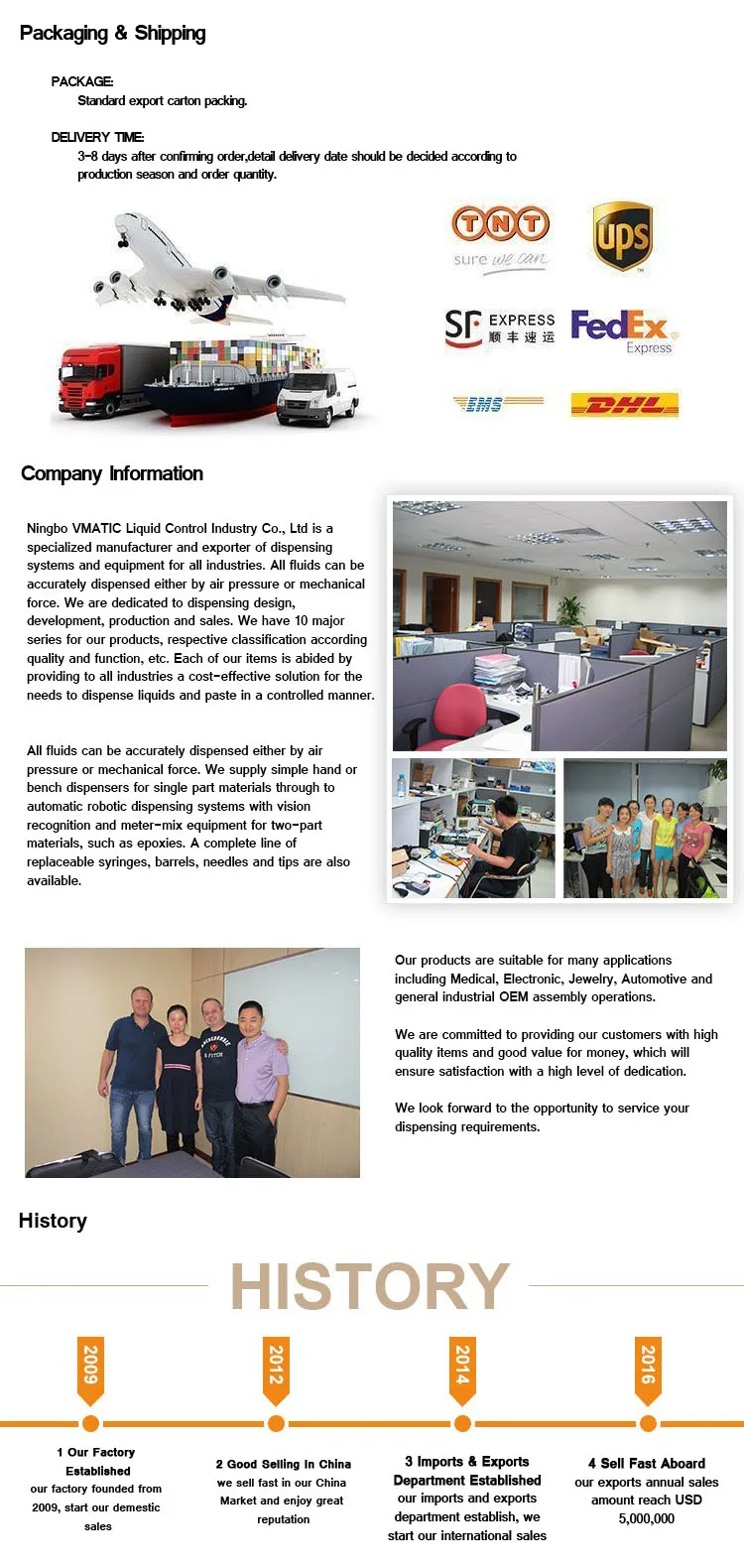 Packaging & Shipping

PACKAGE:
Standard export carton packing.

DELIVERY TIME:
3-8 days after confirming order,detail delivery date should be decided according to production season and order quantity.

TNT
sure we can

ups

SF EXPRESS
顺丰速运

FedEx Express

EMS

DHL

Company Information

Ningbo VMATIC Liquid Control Industry Co., Ltd is a specialized manufacturer and exporter of dispensing systems and equipment for all industries. All fluids can be accurately dispensed either by air pressure or mechanical force. We are dedicated to dispensing design, development, production and sales. We have 10 major series for our products, respective classification according quality and function, etc. Each of our items is abided by providing to all industries a cost-effective solution for the needs to dispense liquids and paste in a controlled manner.

All fluids can be accurately dispensed either by air pressure or mechanical force. We supply simple hand or bench dispensers for single part materials through to automatic robotic dispensing systems with vision recognition and meter-mix equipment for two-part materials, such as epoxies. A complete line of replaceable syringes, barrels, needles and tips are also available.

Our products are suitable for many applications including Medical, Electronic, Jewelry, Automotive and general industrial OEM assembly operations.

We are committed to providing our customers with high quality items and good value for money, which will ensure satisfaction with a high level of dedication.

We look forward to the opportunity to service your dispensing requirements.

History

HISTORY

2009

2012

2014

2016

1 Our Factory Established
our factory founded from 2009, start our demestic sales

2 Good Selling In China
we sell fast in our China Market and enjoy great reputation

3 Imports & Exports Department Established
our imports and exports department establish, we start our international sales

4 Sell Fast Aboard
our exports annual sales amount reach USD 5,000,000